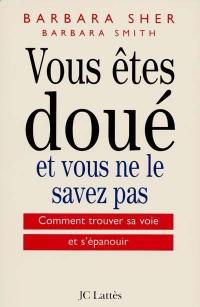 BARBARA SHER
BARBARA SMITH

Vous êtes doué et vous ne le savez pas

Comment trouver sa voie et s'épanouir

JC Lattès